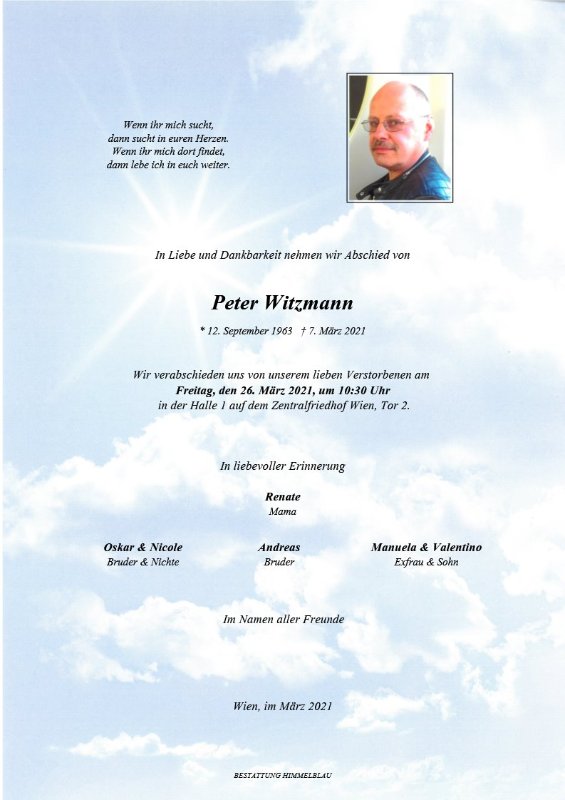 Wenn ihr mich sucht,
dann sucht in euren Herzen.
Wenn ihr mich dort findet,
dann lebe ich in euch weiter.

In Liebe und Dankbarkeit nehmen wir Abschied von

Peter Witzmann

* 12. September 1963 † 7. März 2021

Wir verabschieden uns von unserem lieben Verstorbenen am
Freitag, den 26. März 2021, um 10:30 Uhr
in der Halle 1 auf dem Zentralfriedhof Wien, Tor 2.

In liebevoller Erinnerung

Renate
Mama

Oskar & Nicole
Bruder & Nichte

Andreas
Bruder

Manuela & Valentino
Exfrau & Sohn

Im Namen aller Freunde

Wien, im März 2021

BESTATTUNG HIMMELBLAU